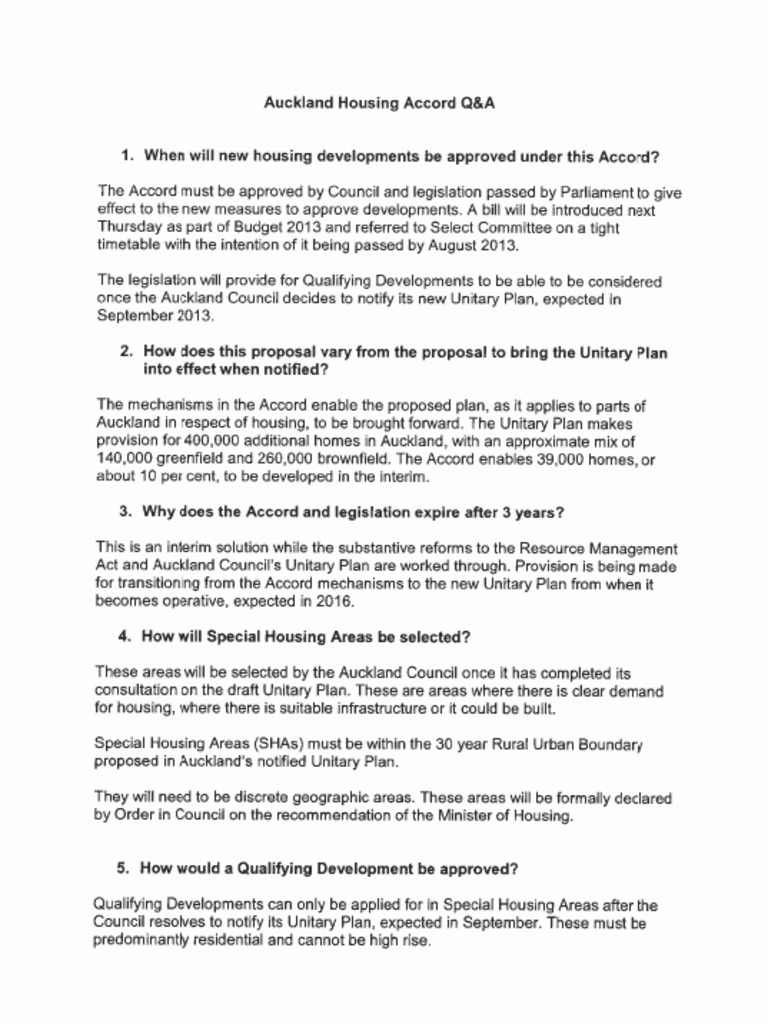 Auckland Housing Accord Q&A

1. When will new housing developments be approved under this Accord?

The Accord must be approved by Council and legislation passed by Parliament to give effect to the new measures to approve developments. A bill will be introduced next Thursday as part of Budget 2013 and referred to Select Committee on a tight timetable with the intention of it being passed by August 2013.

The legislation will provide for Qualifying Developments to be able to be considered once the Auckland Council decides to notify its new Unitary Plan, expected in September 2013.

2. How does this proposal vary from the proposal to bring the Unitary Plan into effect when notified?

The mechanisms in the Accord enable the proposed plan, as it applies to parts of Auckland in respect of housing, to be brought forward. The Unitary Plan makes provision for 400,000 additional homes in Auckland, with an approximate mix of 140,000 greenfield and 260,000 brownfield. The Accord enables 39,000 homes, or about 10 per cent, to be developed in the interim.

3. Why does the Accord and legislation expire after 3 years?

This is an interim solution while the substantive reforms to the Resource Management Act and Auckland Council's Unitary Plan are worked through. Provision is being made for transitioning from the Accord mechanisms to the new Unitary Plan from when it becomes operative, expected in 2016.

4. How will Special Housing Areas be selected?

These areas will be selected by the Auckland Council once it has completed its consultation on the draft Unitary Plan. These are areas where there is clear demand for housing, where there is suitable infrastructure or it could be built.

Special Housing Areas (SHAs) must be within the 30 year Rural Urban Boundary proposed in Auckland's notified Unitary Plan.

They will need to be discrete geographic areas. These areas will be formally declared by Order in Council on the recommendation of the Minister of Housing.

5. How would a Qualifying Development be approved?

Qualifying Developments can only be applied for in Special Housing Areas after the Council resolves to notify its Unitary Plan, expected in September. These must be predominantly residential and cannot be high rise.